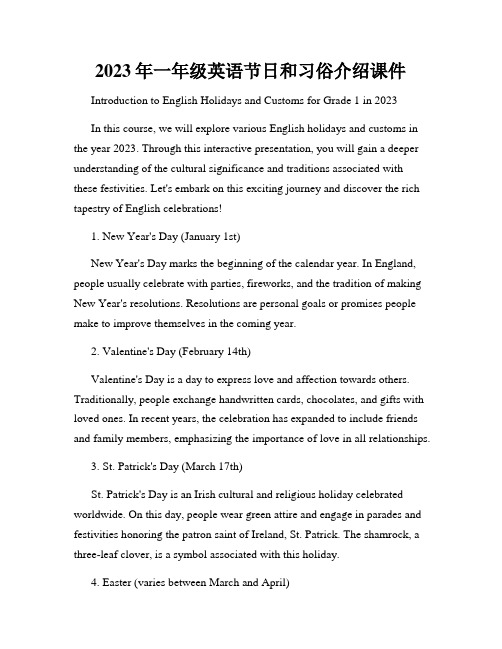 2023年一年级英语节日和习俗介绍课件

Introduction to English Holidays and Customs for Grade 1 in 2023

In this course, we will explore various English holidays and customs in the year 2023. Through this interactive presentation, you will gain a deeper understanding of the cultural significance and traditions associated with these festivities. Let's embark on this exciting journey and discover the rich tapestry of English celebrations!

1. New Year's Day (January 1st)

New Year's Day marks the beginning of the calendar year. In England, people usually celebrate with parties, fireworks, and the tradition of making New Year's resolutions. Resolutions are personal goals or promises people make to improve themselves in the coming year.

2. Valentine's Day (February 14th)

Valentine's Day is a day to express love and affection towards others. Traditionally, people exchange handwritten cards, chocolates, and gifts with loved ones. In recent years, the celebration has expanded to include friends and family members, emphasizing the importance of love in all relationships.

3. St. Patrick's Day (March 17th)

St. Patrick's Day is an Irish cultural and religious holiday celebrated worldwide. On this day, people wear green attire and engage in parades and festivities honoring the patron saint of Ireland, St. Patrick. The shamrock, a three-leaf clover, is a symbol associated with this holiday.

4. Easter (varies between March and April)